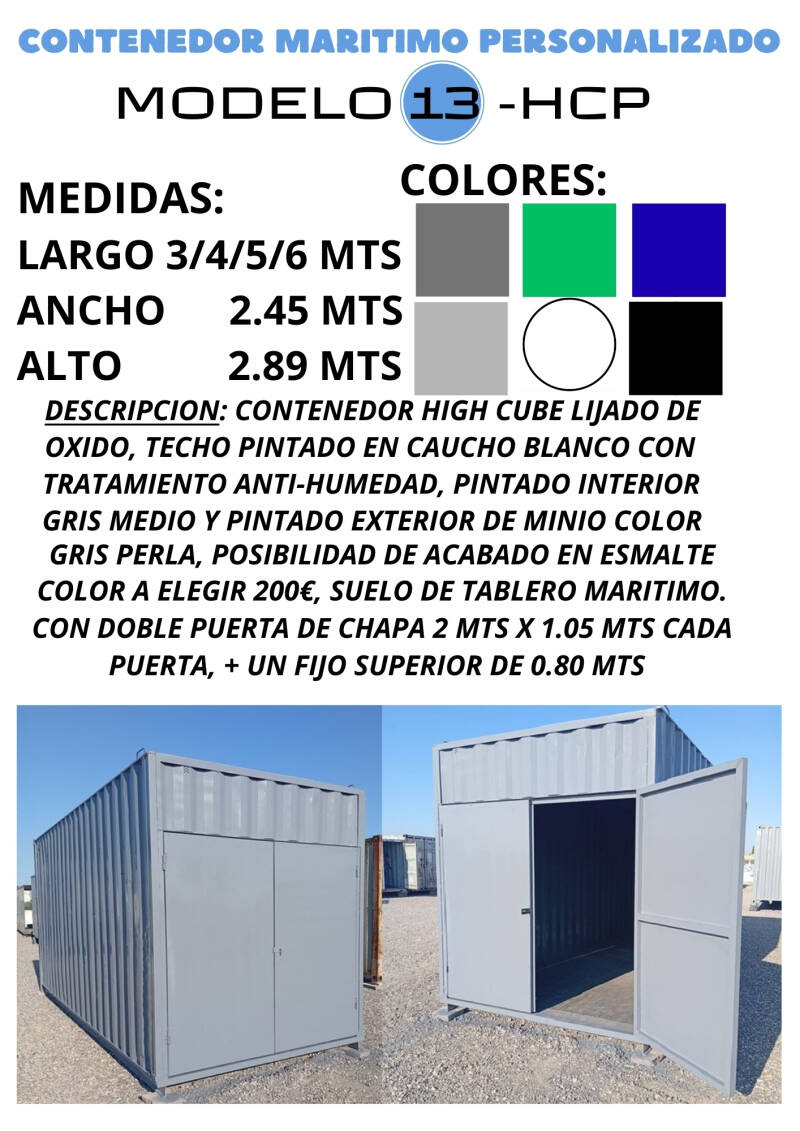 CONTENEDOR MARITIMO PERSONALIZADO

MODELO 13 -HCP

MEDIDAS:

LARGO 3/4/5/6 MTS

ANCHO 2.45 MTS

ALTO 2.89 MTS

COLORES:

DESCRIPCION: CONTENEDOR HIGH CUBE LIJADO DE OXIDO, TECHO PINTADO EN CAUCHO BLANCO CON TRATAMIENTO ANTI-HUMEDAD, PINTADO INTERIOR GRIS MEDIO Y PINTADO EXTERIOR DE MINIO COLOR GRIS PERLA, POSIBILIDAD DE ACABADO EN ESMALTE COLOR A ELEGIR 200€, SUELO DE TABLERO MARITIMO. CON DOBLE PUERTA DE CHAPA 2 MTS X 1.05 MTS CADA PUERTA, + UN FIJO SUPERIOR DE 0.80 MTS